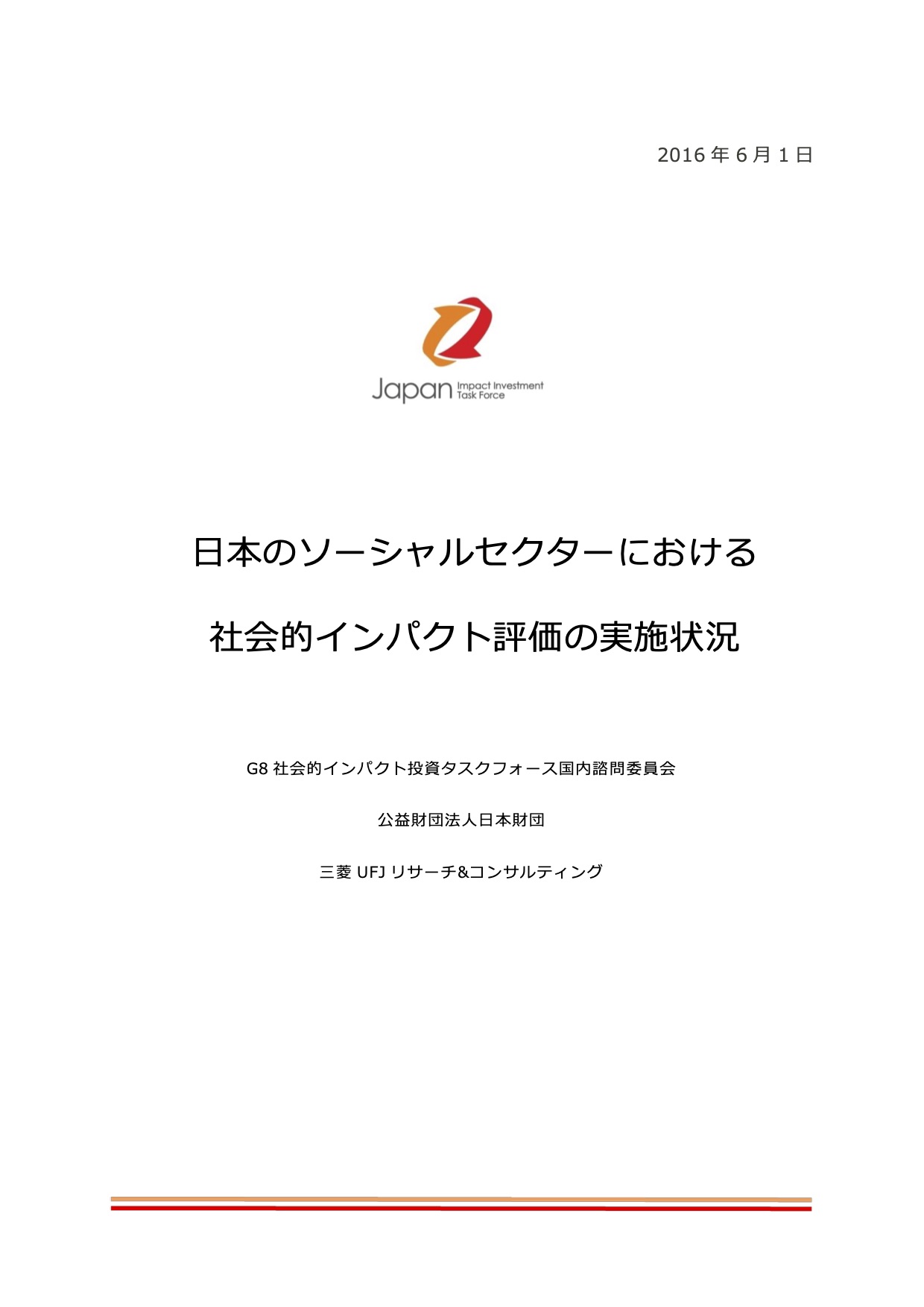 2016 年 6 月 1 日

Japan Impact Investment Task Force

日本のソーシャルセクターにおける

社会的インパクト評価の実施状況

G8 社会的インパクト投資タスクフォース国内諮問委員会

公益財団法人日本財団

三菱 UFJ リサーチ&コンサルティング